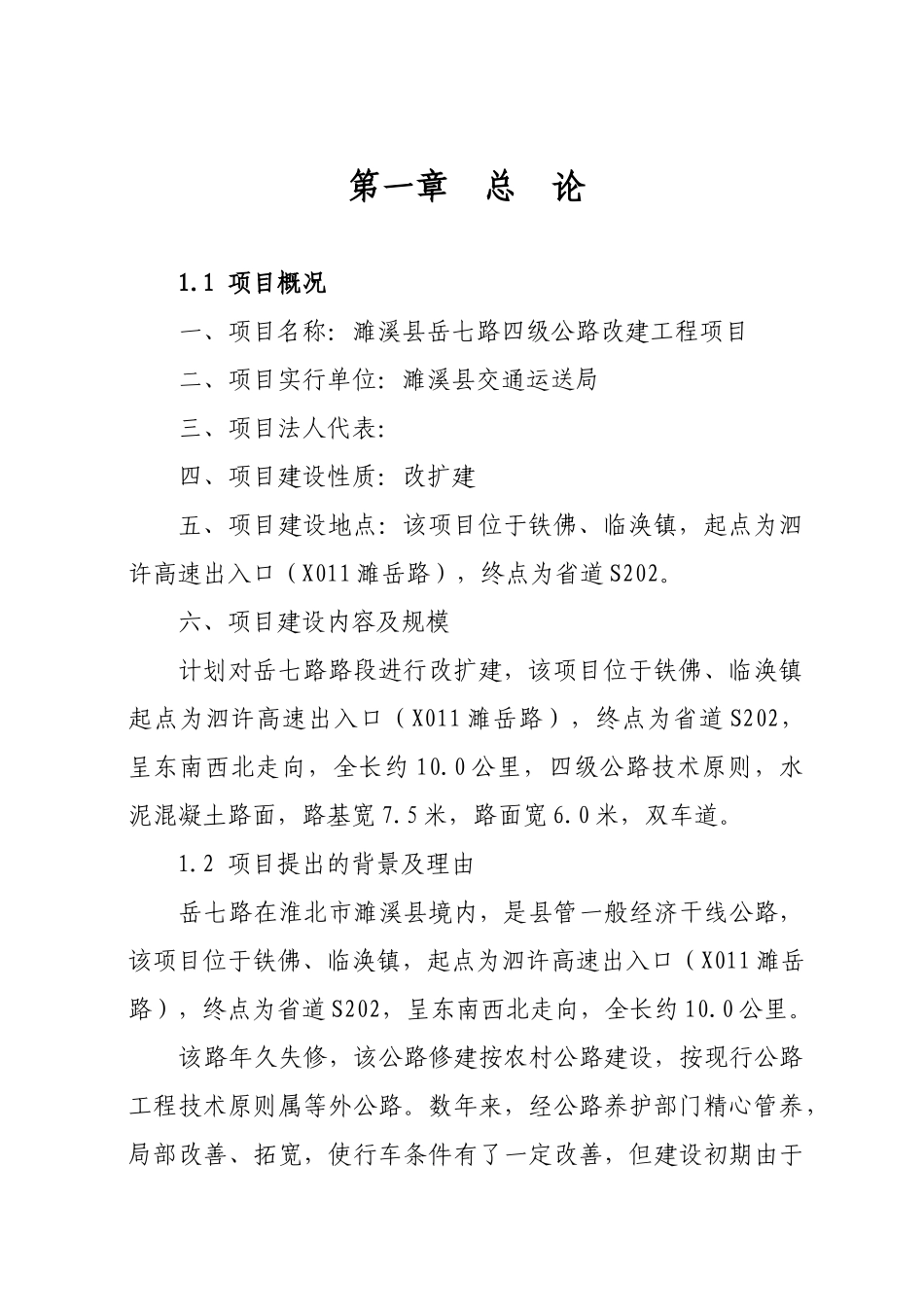 第一章 总 论

1.1 项目概况

一、项目名称：濉溪县岳七路四级公路改建工程项目

二、项目实行单位：濉溪县交通运送局

三、项目法人代表：

四、项目建设性质：改扩建

五、项目建设地点：该项目位于铁佛、临涣镇，起点为泗许高速出入口（X011濉岳路），终点为省道S202。

六、项目建设内容及规模

计划对岳七路路段进行改扩建，该项目位于铁佛、临涣镇起点为泗许高速出入口（X011濉岳路），终点为省道S202，呈东南西北走向，全长约10.0公里，四级公路技术原则，水泥混凝土路面，路基宽7.5米，路面宽6.0米，双车道。

1.2 项目提出的背景及理由

岳七路在淮北市濉溪县境内，是县管一般经济干线公路，该项目位于铁佛、临涣镇，起点为泗许高速出入口（X011濉岳路），终点为省道S202，呈东南西北走向，全长约10.0公里。

该路年久失修，该公路修建按农村公路建设，按现行公路工程技术原则属等外公路。数年来，经公路养护部门精心管养，局部改善、拓宽，使行车条件有了一定改善，但建设初期由于